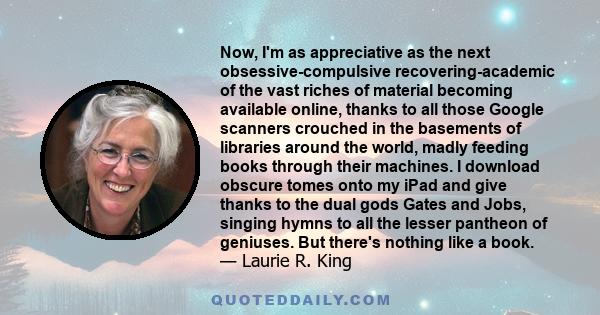 Now, I'm as appreciative as the next obsessive-compulsive recovering-academic of the vast riches of material becoming available online, thanks to all those Google scanners crouched in the basements of libraries around the world, madly feeding books through their machines. I download obscure tomes onto my iPad and give thanks to the dual gods Gates and Jobs, singing hymns to all the lesser pantheon of geniuses. But there's nothing like a book.
— Laurie R. King

QUOTEDDAILY.COM